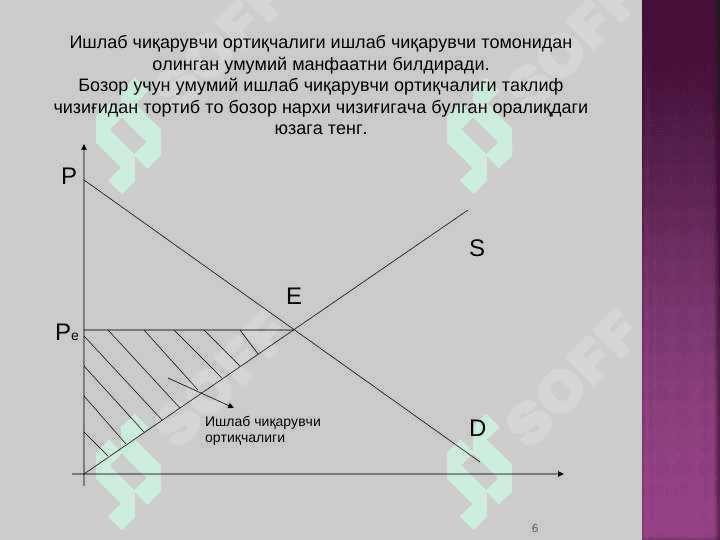 Ишлаб чиқарувчи ортиқчалиги ишлаб чиқарувчи томонидан олинган умумий манфаатни билдиради.
Бозор учун умумий ишлаб чиқарувчи ортиқчалиги таклиф чизиғидан тортиб то бозор нархи чизиғигача булган оралиқдаги юзага тенг.

P

S

E

$P_e$

Ишлаб чиқарувчи ортиқчалиги

D

SOFF

6